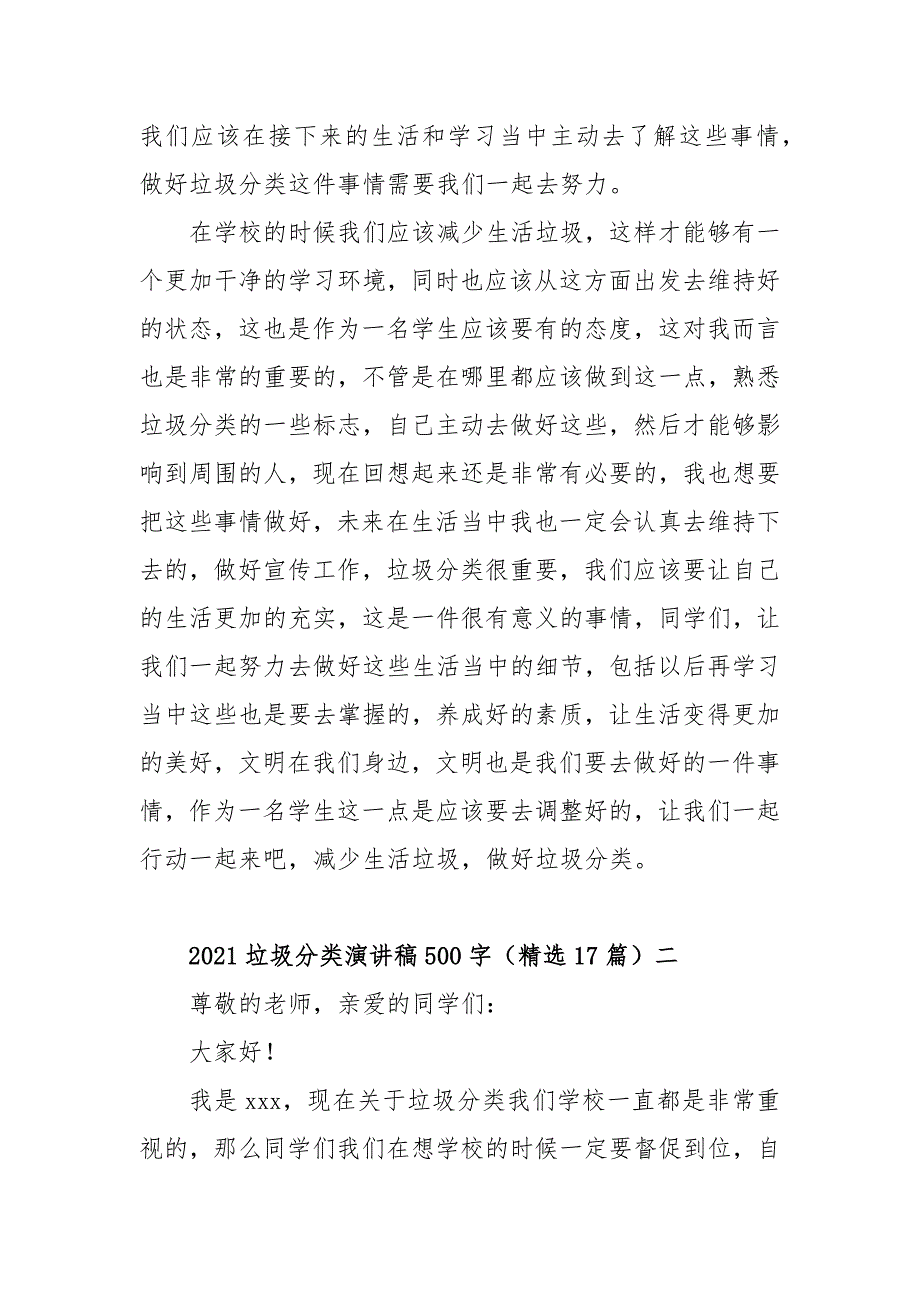 我们应该在接下来的生活和学习当中主动去了解这些事情，做好垃圾分类这件事情需要我们一起去努力。

在学校的时候我们应该减少生活垃圾，这样才能够有一个更加干净的学习环境，同时也应该从这方面出发去维持好的状态，这也是作为一名学生应该要有的态度，这对我而言也是非常的重要的，不管是在哪里都应该做到这一点，熟悉垃圾分类的一些标志，自己主动去做好这些，然后才能够影响到周围的人，现在回想起来还是非常有必要的，我也想要把这些事情做好，未来在生活当中我也一定会认真去维持下去的，做好宣传工作，垃圾分类很重要，我们应该要让自己的生活更加的充实，这是一件很有意义的事情，同学们，让我们一起努力去做好这些生活当中的细节，包括以后再学习当中这些也是要去掌握的，养成好的素质，让生活变得更加的美好，文明在我们身边，文明也是我们要去做好的一件事情，作为一名学生这一点是应该要去调整好的，让我们一起行动一起来吧，减少生活垃圾，做好垃圾分类。

2021垃圾分类演讲稿500字（精选17篇）二

尊敬的老师，亲爱的同学们：

大家好！

我是xxx，现在关于垃圾分类我们学校一直都是非常重视的，那么同学们我们在想学校的时候一定要督促到位，自